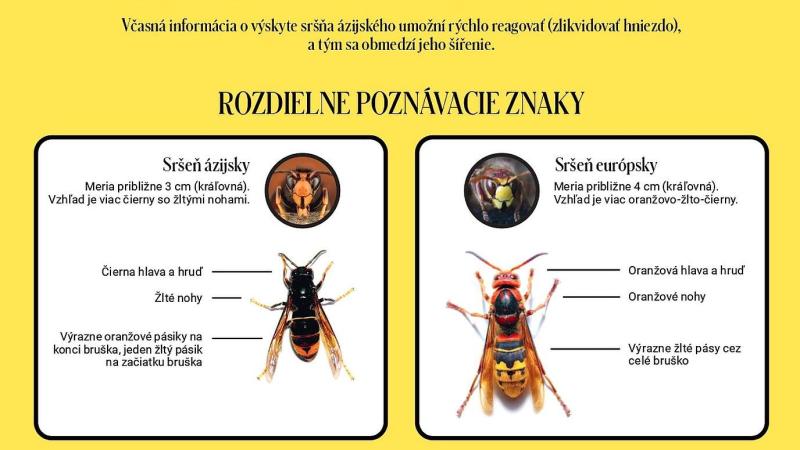 Včasná informácia o výskyte sršňa ázijského umožní rýchlo reagovať (zlikvidovať hniezdo), a tým sa obmedzí jeho šírenie.

ROZDIELNE POZNÁVACIE ZNAKY

Sršeň ázijsky
Meria približne 3 cm (kráľovná). Vzhľad je viac čierny so žltými nohami.

Čierna hlava a hruď

Žlté nohy

Výrazne oranžové pásiky na konci bruška, jeden žltý pásik na začiatku bruška

Sršeň európsky
Meria približne 4 cm (kráľovná). Vzhľad je viac oranžovo-žlto-čierny.

Oranžová hlava a hruď

Oranžové nohy

Výrazne žlté pásy cez celé bruško